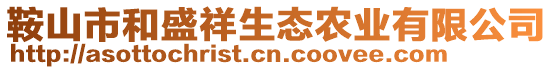 鞍山市和盛祥生态农业有限公司
http://asottochrist.cn.coovee.com